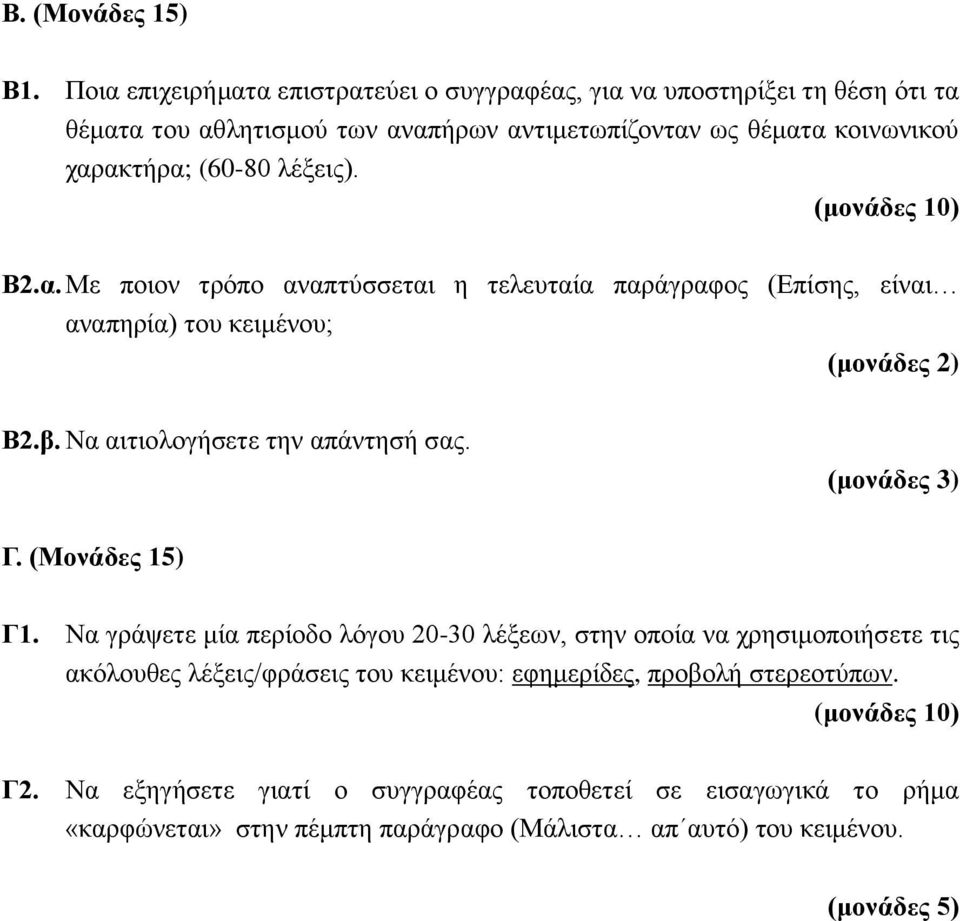 Β. (Μονάδες 15)

Β1. Ποια επιχειρήματα επιστρατεύει ο συγγραφέας, για να υποστηρίξει τη θέση ότι τα θέματα του αθλητισμού των αναπήρων αντιμετωπίζονταν ως θέματα κοινωνικού χαρακτήρα; (60-80 λέξεις).

(μονάδες 10)

Β2.α. Με ποιον τρόπο αναπτύσσεται η τελευταία παράγραφος (Επίσης, είναι… αναπηρία) του κειμένου;

(μονάδες 2)

Β2.β. Να αιτιολογήσετε την απάντησή σας.

(μονάδες 3)

Γ. (Μονάδες 15)

Γ1. Να γράψετε μία περίοδο λόγου 20-30 λέξεων, στην οποία να χρησιμοποιήσετε τις ακόλουθες λέξεις/φράσεις του κειμένου: εφημερίδες, προβολή στερεοτύπων.

(μονάδες 10)

Γ2. Να εξηγήσετε γιατί ο συγγραφέας τοποθετεί σε εισαγωγικά το ρήμα «καρφώνεται» στην πέμπτη παράγραφο (Μάλιστα… απ΄αυτό) του κειμένου.

(μονάδες 5)